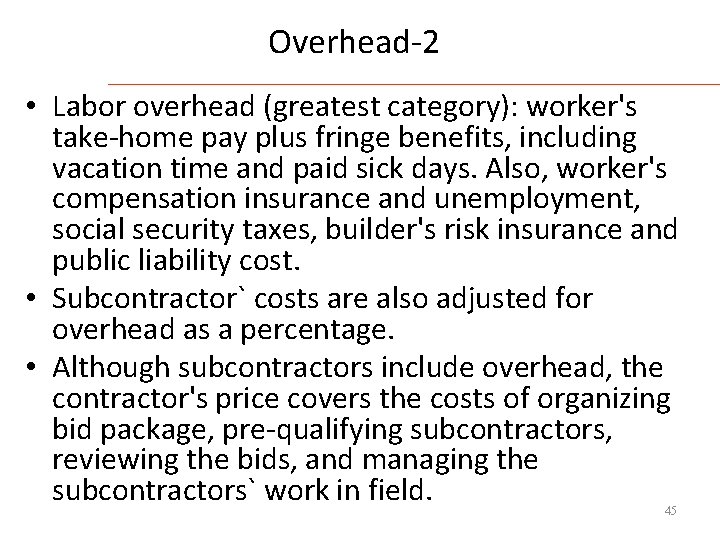 Overhead-2

• Labor overhead (greatest category): worker's take-home pay plus fringe benefits, including vacation time and paid sick days. Also, worker's compensation insurance and unemployment, social security taxes, builder's risk insurance and public liability cost.
• Subcontractor` costs are also adjusted for overhead as a percentage.
• Although subcontractors include overhead, the contractor's price covers the costs of organizing bid package, pre-qualifying subcontractors, reviewing the bids, and managing the subcontractors` work in field.

45